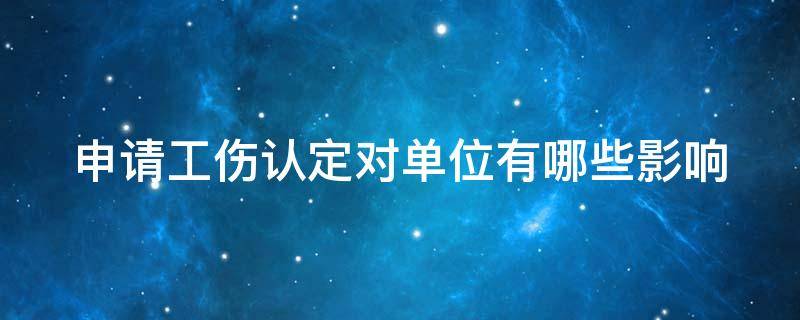 申请工伤认定对单位有哪些影响